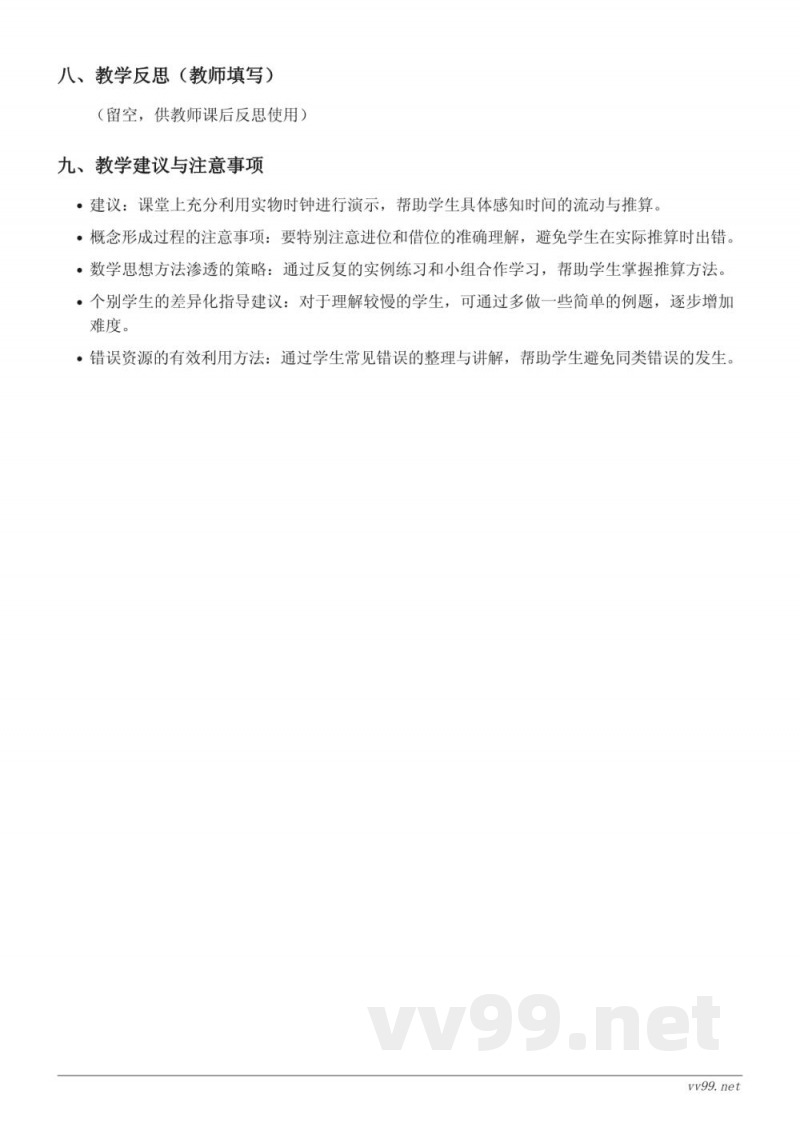 八、教学反思（教师填写）

（留空，供教师课后反思使用）

九、教学建议与注意事项

• 建议：课堂上充分利用实物时钟进行演示，帮助学生具体感知时间的流动与推算。

• 概念形成过程的注意事项：要特别注意进位和借位的准确理解，避免学生在实际推算时出错。

• 数学思想方法渗透的策略：通过反复的实例练习和小组合作学习，帮助学生掌握推算方法。

• 个别学生的差异化指导建议：对于理解较慢的学生，可通过多做一些简单的例题，逐步增加难度。

• 错误资源的有效利用方法：通过学生常见错误的整理与讲解，帮助学生避免同类错误的发生。

vv99.net

vv99.net